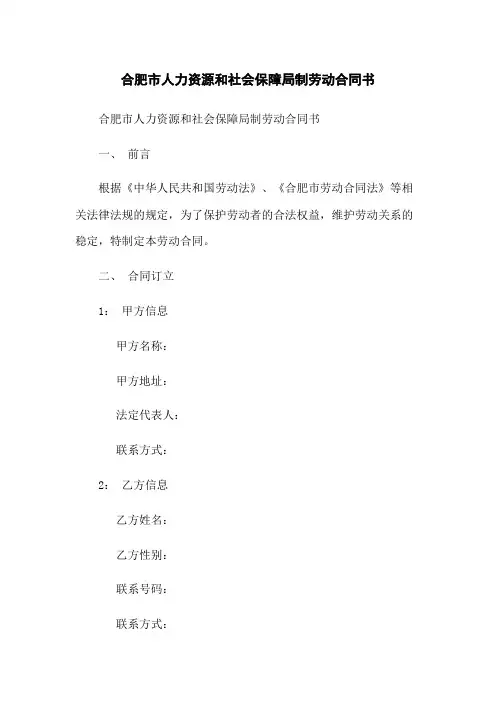 合肥市人力资源和社会保障局制劳动合同书

合肥市人力资源和社会保障局制劳动合同书

一、 前言

根据《中华人民共和国劳动法》、《合肥市劳动合同法》等相关法律法规的规定，为了保护劳动者的合法权益，维护劳动关系的稳定，特制定本劳动合同。

二、 合同订立

1： 甲方信息

甲方名称：

甲方地址：

法定代表人：

联系方式：

2： 乙方信息

乙方姓名：

乙方性别：

联系号码：

联系方式：